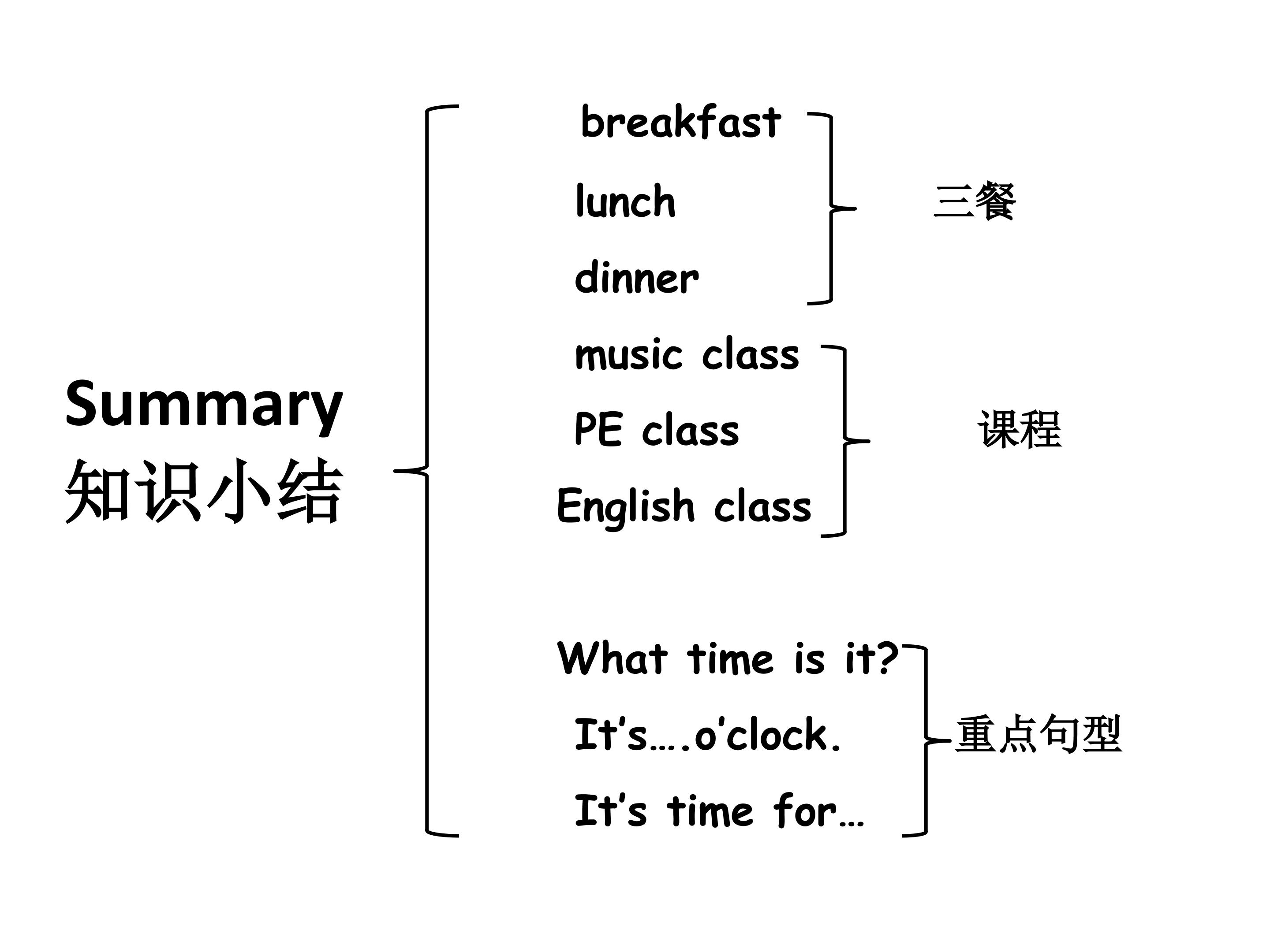 Summary
知识小结

breakfast
lunch
dinner

三餐

music class
PE class
English class

课程

What time is it?
It's….o'clock.
It's time for…

重点句型